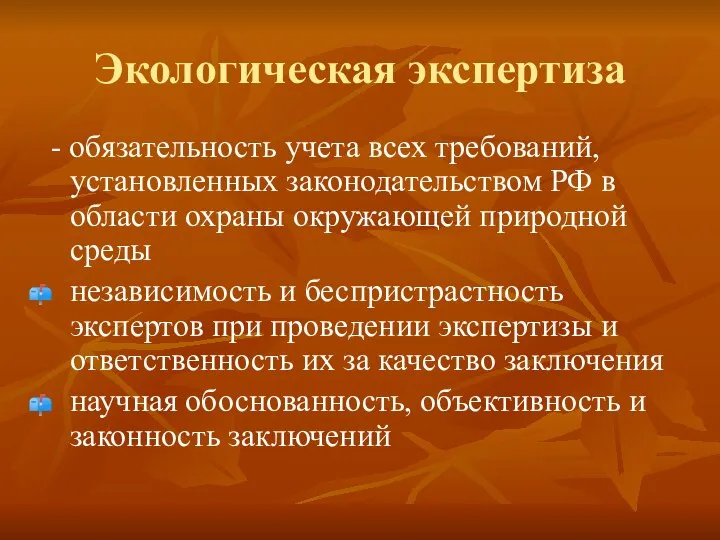 Экологическая экспертиза

- обязательность учета всех требований, установленных законодательством РФ в области охраны окружающей природной среды

независимость и беспристрастность экспертов при проведении экспертизы и ответственность их за качество заключения

научная обоснованность, объективность и законность заключений